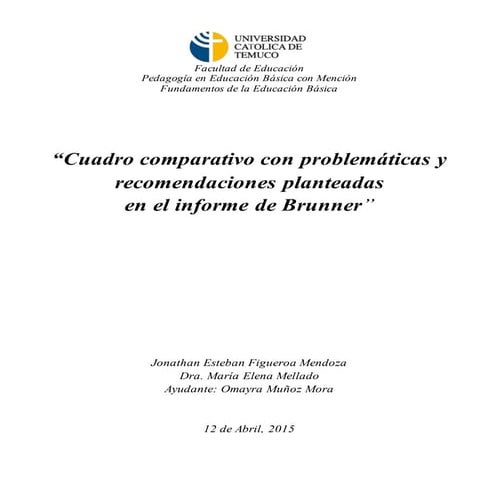 UNIVERSIDAD CATOLICA DE TEMUCO

Facultad de Educación
Pedagogía en Educación Básica con Mención
Fundamentos de la Educación Básica

“Cuadro comparativo con problemáticas y recomendaciones planteadas en el informe de Brunner”

Jonathan Esteban Figueroa Mendoza
Dra. María Elena Mellado
Ayudante: Omayra Muñoz Mora

12 de Abril, 2015